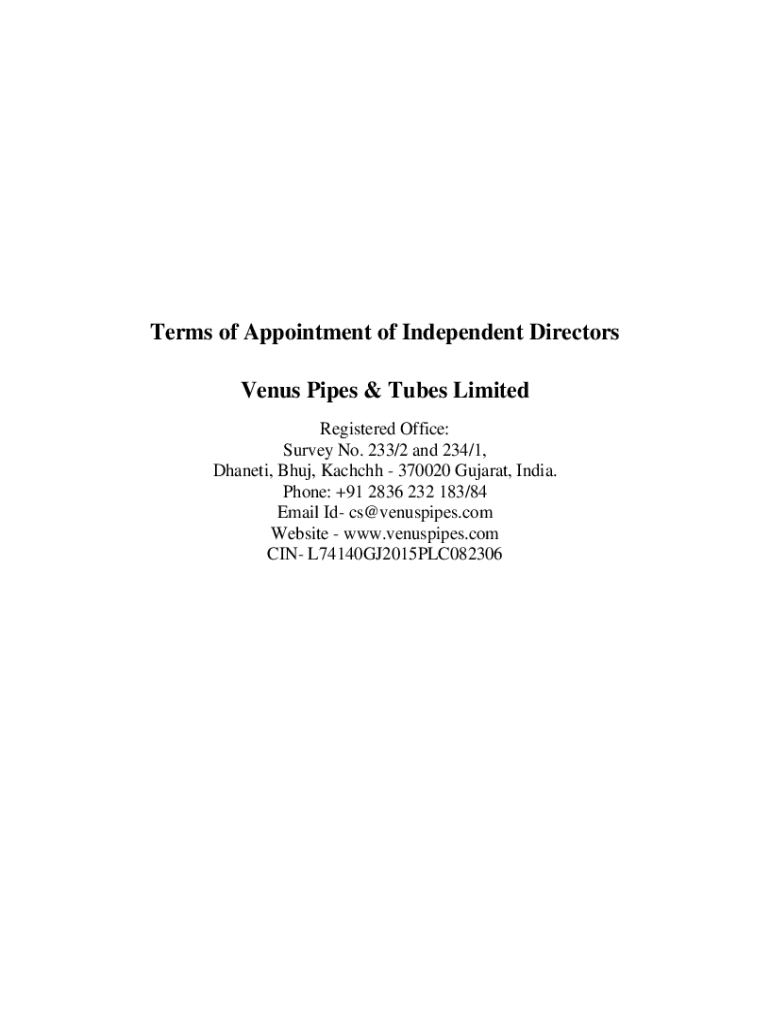 Terms of Appointment of Independent Directors

Venus Pipes & Tubes Limited

Registered Office:
Survey No. 233/2 and 234/1,
Dhaneti, Bhuj, Kachchh - 370020 Gujarat, India.
Phone: +91 2836 232 183/84
Email Id- cs@venuspipes.com
Website - www.venuspipes.com
CIN- L74140GJ2015PLC082306